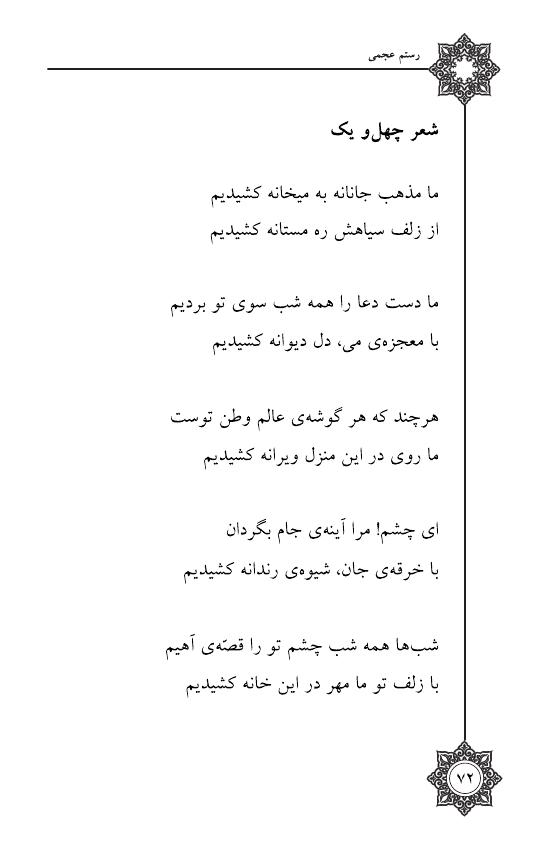 رستم عجمی

شعر چهل‌و یک

ما مذهب جانانه به میخانه کشیدیم
از زلف سیاهش ره مستانه کشیدیم

ما دست دعا را همه شب سوی تو بردیم
با معجزه‌ی می، دل دیوانه کشیدیم

هرچند که هر گوشه‌ی عالم وطن توست
ما روی در این منزل ویرانه کشیدیم

ای چشم! مرا آینه‌ی جام بگردان
با خرقه‌ی جان، شیوه‌ی رندانه کشیدیم

شب‌ها همه شب چشم تو را قصّه‌ی آهیم
با زلف تو ما مهر در این خانه کشیدیم

۷۲